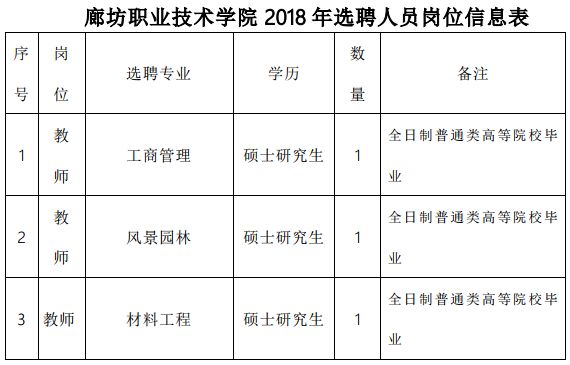 廊坊职业技术学院 2018 年选聘人员岗位信息表

| 序号 | 岗位 | 选聘专业 | 学历 | 数量 | 备注 |
|---|---|---|---|---|---|
| 1 | 教师 | 工商管理 | 硕士研究生 | 1 | 全日制普通类高等院校毕业 |
| 2 | 教师 | 风景园林 | 硕士研究生 | 1 | 全日制普通类高等院校毕业 |
| 3 | 教师 | 材料工程 | 硕士研究生 | 1 | 全日制普通类高等院校毕业 |